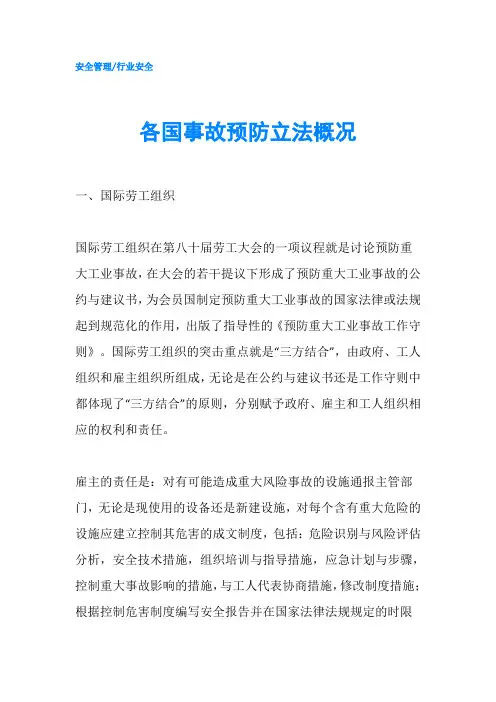 安全管理/行业安全

各国事故预防立法概况

一、国际劳工组织

国际劳工组织在第八十届劳工大会的一项议程就是讨论预防重大工业事故，在大会的若干提议下形成了预防重大工业事故的公约与建议书，为会员国制定预防重大工业事故的国家法律或法规起到规范化的作用，出版了指导性的《预防重大工业事故工作守则》。国际劳工组织的突击重点就是“三方结合”，由政府、工人组织和雇主组织所组成，无论是在公约与建议书还是工作守则中都体现了“三方结合”的原则，分别赋予政府、雇主和工人组织相应的权利和责任。

雇主的责任是：对有可能造成重大风险事故的设施通报主管部门，无论是现使用的设备还是新建设施，对每个含有重大危险的设施应建立控制其危害的成文制度，包括：危险识别与风险评估分析，安全技术措施，组织培训与指导措施，应急计划与步骤，控制重大事故影响的措施，与工人代表协商措施，修改制度措施；根据控制危害制度编写安全报告并在国家法律法规规定的时限